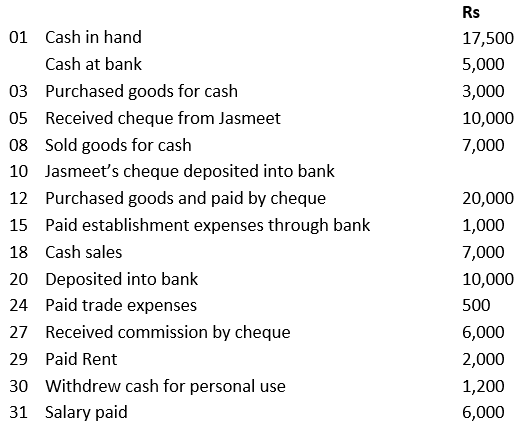 | | | Rs |
|---|---|---|
| 01 | Cash in hand | 17,500 |
| | Cash at bank | 5,000 |
| 03 | Purchased goods for cash | 3,000 |
| 05 | Received cheque from Jasmeet | 10,000 |
| 08 | Sold goods for cash | 7,000 |
| 10 | Jasmeet's cheque deposited into bank | |
| 12 | Purchased goods and paid by cheque | 20,000 |
| 15 | Paid establishment expenses through bank | 1,000 |
| 18 | Cash sales | 7,000 |
| 20 | Deposited into bank | 10,000 |
| 24 | Paid trade expenses | 500 |
| 27 | Received commission by cheque | 6,000 |
| 29 | Paid Rent | 2,000 |
| 30 | Withdrew cash for personal use | 1,200 |
| 31 | Salary paid | 6,000 |